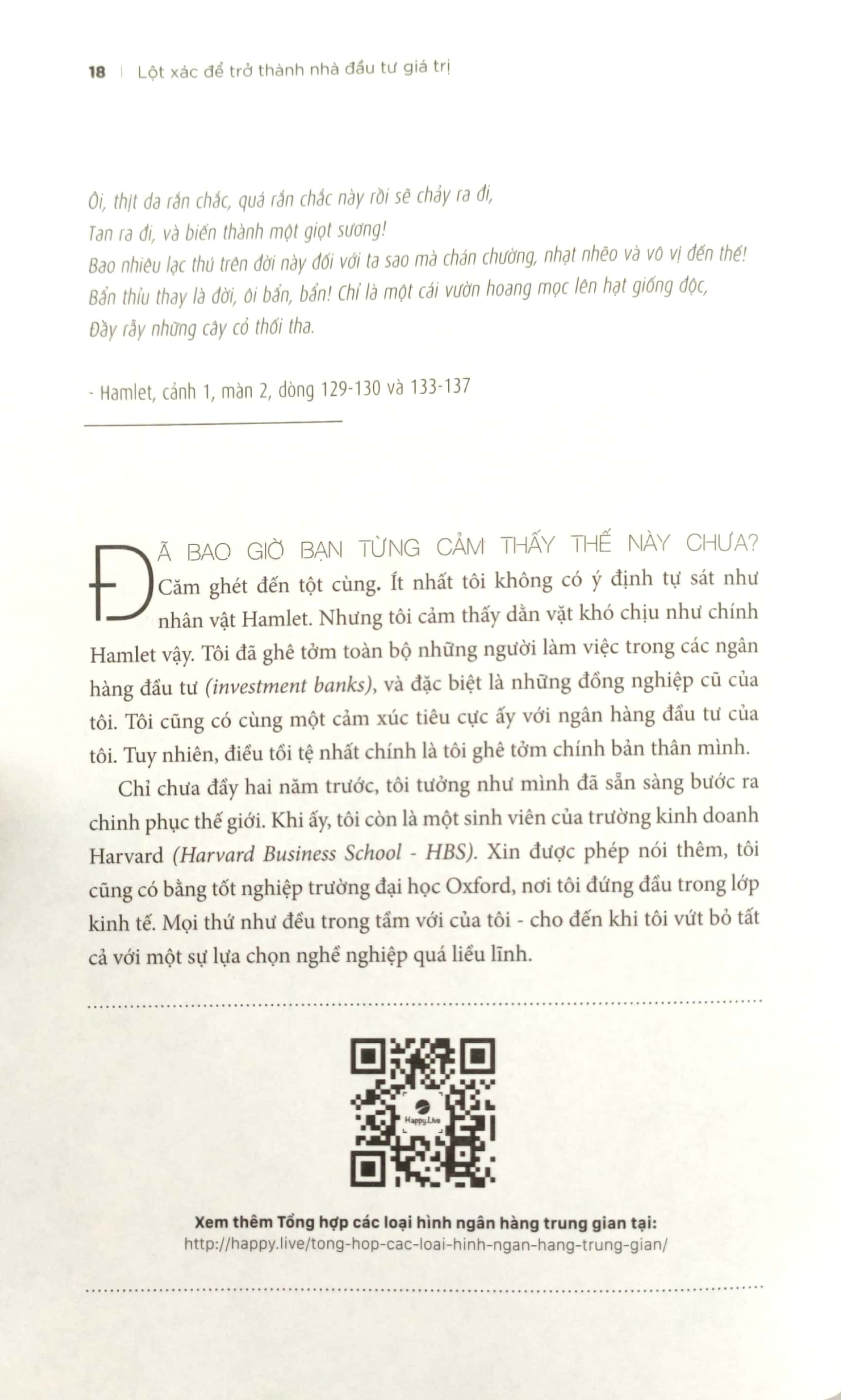 18 | Lột xác để trở thành nhà đầu tư giá trị

Ôi, thịt da rắn chắc, quá rắn chắc này rồi sẽ chảy ra đi,
Tan ra đi, và biến thành một giọt sương!
Bao nhiêu lạc thú trên đời này đối với ta sao mà chán chường, nhạt nhẽo và vô vị đến thế!
Bẩn thỉu thay là đời, ôi bẩn, bẩn! Chỉ là một cái vườn hoang mọc lên hạt giống độc,
Đầy rẫy những cây cỏ thối tha.

- Hamlet, cảnh 1, màn 2, dòng 129-130 và 133-137

ĐÃ BAO GIỜ BẠN TỪNG CẢM THẤY THẾ NÀY CHƯA? Căm ghét đến tột cùng. Ít nhất tôi không có ý định tự sát như nhân vật Hamlet. Nhưng tôi cảm thấy dằn vặt khó chịu như chính Hamlet vậy. Tôi đã ghê tởm toàn bộ những người làm việc trong các ngân hàng đầu tư (investment banks), và đặc biệt là những đồng nghiệp cũ của tôi. Tôi cũng có cùng một cảm xúc tiêu cực ấy với ngân hàng đầu tư của tôi. Tuy nhiên, điều tồi tệ nhất chính là tôi ghê tởm chính bản thân mình.

Chỉ chưa đầy hai năm trước, tôi tưởng như mình đã sẵn sàng bước ra chinh phục thế giới. Khi ấy, tôi còn là một sinh viên của trường kinh doanh Harvard (Harvard Business School - HBS). Xin được phép nói thêm, tôi cũng có bằng tốt nghiệp trường đại học Oxford, nơi tôi đứng đầu trong lớp kinh tế. Mọi thứ như đều trong tầm với của tôi - cho đến khi tôi vứt bỏ tất cả với một sự lựa chọn nghề nghiệp quá liều lĩnh.

Happy.Live

Xem thêm Tổng hợp các loại hình ngân hàng trung gian tại:
http://happy.live/tong-hop-cac-loai-hinh-ngan-hang-trung-gian/